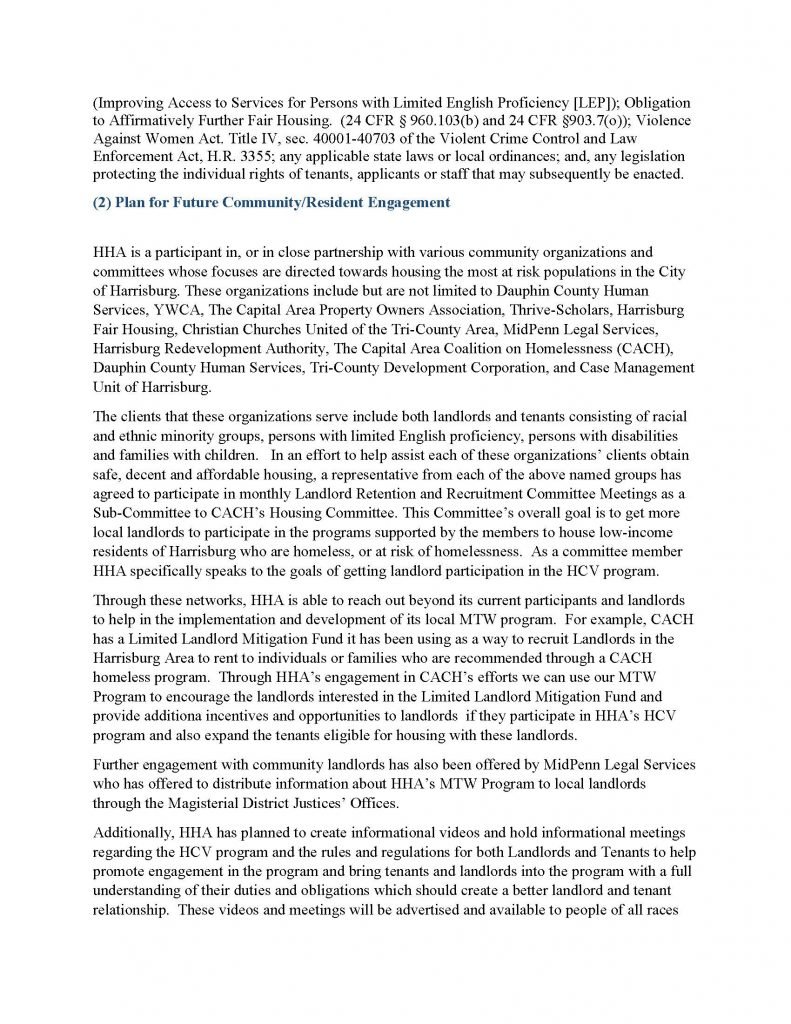 (Improving Access to Services for Persons with Limited English Proficiency [LEP]); Obligation to Affirmatively Further Fair Housing. (24 CFR § 960.103(b) and 24 CFR §903.7(o)); Violence Against Women Act. Title IV, sec. 40001-40703 of the Violent Crime Control and Law Enforcement Act, H.R. 3355; any applicable state laws or local ordinances; and, any legislation protecting the individual rights of tenants, applicants or staff that may subsequently be enacted.

(2) Plan for Future Community/Resident Engagement

HHA is a participant in, or in close partnership with various community organizations and committees whose focuses are directed towards housing the most at risk populations in the City of Harrisburg. These organizations include but are not limited to Dauphin County Human Services, YWCA, The Capital Area Property Owners Association, Thrive-Scholars, Harrisburg Fair Housing, Christian Churches United of the Tri-County Area, MidPenn Legal Services, Harrisburg Redevelopment Authority, The Capital Area Coalition on Homelessness (CACH), Dauphin County Human Services, Tri-County Development Corporation, and Case Management Unit of Harrisburg.

The clients that these organizations serve include both landlords and tenants consisting of racial and ethnic minority groups, persons with limited English proficiency, persons with disabilities and families with children. In an effort to help assist each of these organizations' clients obtain safe, decent and affordable housing, a representative from each of the above named groups has agreed to participate in monthly Landlord Retention and Recruitment Committee Meetings as a Sub-Committee to CACH's Housing Committee. This Committee's overall goal is to get more local landlords to participate in the programs supported by the members to house low-income residents of Harrisburg who are homeless, or at risk of homelessness. As a committee member HHA specifically speaks to the goals of getting landlord participation in the HCV program.

Through these networks, HHA is able to reach out beyond its current participants and landlords to help in the implementation and development of its local MTW program. For example, CACH has a Limited Landlord Mitigation Fund it has been using as a way to recruit Landlords in the Harrisburg Area to rent to individuals or families who are recommended through a CACH homeless program. Through HHA's engagement in CACH's efforts we can use our MTW Program to encourage the landlords interested in the Limited Landlord Mitigation Fund and provide additiona incentives and opportunities to landlords if they participate in HHA's HCV program and also expand the tenants eligible for housing with these landlords.

Further engagement with community landlords has also been offered by MidPenn Legal Services who has offered to distribute information about HHA's MTW Program to local landlords through the Magisterial District Justices' Offices.

Additionally, HHA has planned to create informational videos and hold informational meetings regarding the HCV program and the rules and regulations for both Landlords and Tenants to help promote engagement in the program and bring tenants and landlords into the program with a full understanding of their duties and obligations which should create a better landlord and tenant relationship. These videos and meetings will be advertised and available to people of all races